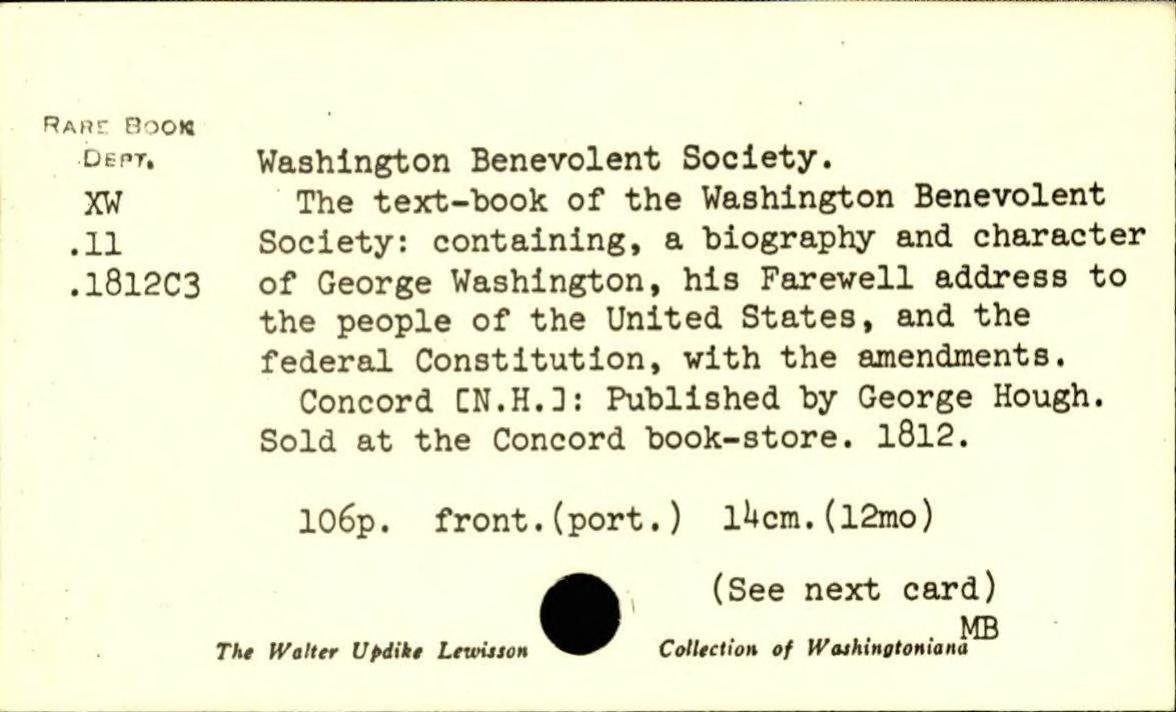 RARE BOOK DEPT.
XW
.11
.1812C3

Washington Benevolent Society.
The text-book of the Washington Benevolent Society: containing, a biography and character of George Washington, his Farewell address to the people of the United States, and the federal Constitution, with the amendments.
Concord [N.H.]: Published by George Hough. Sold at the Concord book-store. 1812.

106p. front.(port.) 14cm.(12mo)

(See next card)

MB

The Walter Updike Lewisson Collection of Washingtoniana